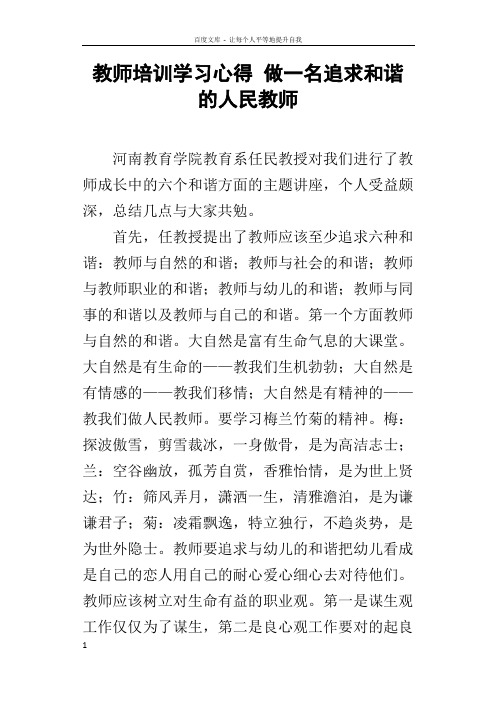 百度文库 - 让每个人平等地提升自我

教师培训学习心得 做一名追求和谐的人民教师

河南教育学院教育系任民教授对我们进行了教师成长中的六个和谐方面的主题讲座，个人受益颇深，总结几点与大家共勉。

首先，任教授提出了教师应该至少追求六种和谐：教师与自然的和谐；教师与社会的和谐；教师与教师职业的和谐；教师与幼儿的和谐；教师与同事的和谐以及教师与自己的和谐。第一个方面教师与自然的和谐。大自然是富有生命气息的大课堂。大自然是有生命的——教我们生机勃勃；大自然是有情感的——教我们移情；大自然是有精神的——教我们做人民教师。要学习梅兰竹菊的精神。梅：探波傲雪，剪雪裁冰，一身傲骨，是为高洁志士；兰：空谷幽放，孤芳自赏，香雅怡情，是为世上贤达；竹：筛风弄月，潇洒一生，清雅澹泊，是为谦谦君子；菊：凌霜飘逸，特立独行，不趋炎势，是为世外隐士。教师要追求与幼儿的和谐把幼儿看成是自己的恋人用自己的耐心爱心细心去对待他们。教师应该树立对生命有益的职业观。第一是谋生观工作仅仅为了谋生，第二是良心观工作要对的起良

1